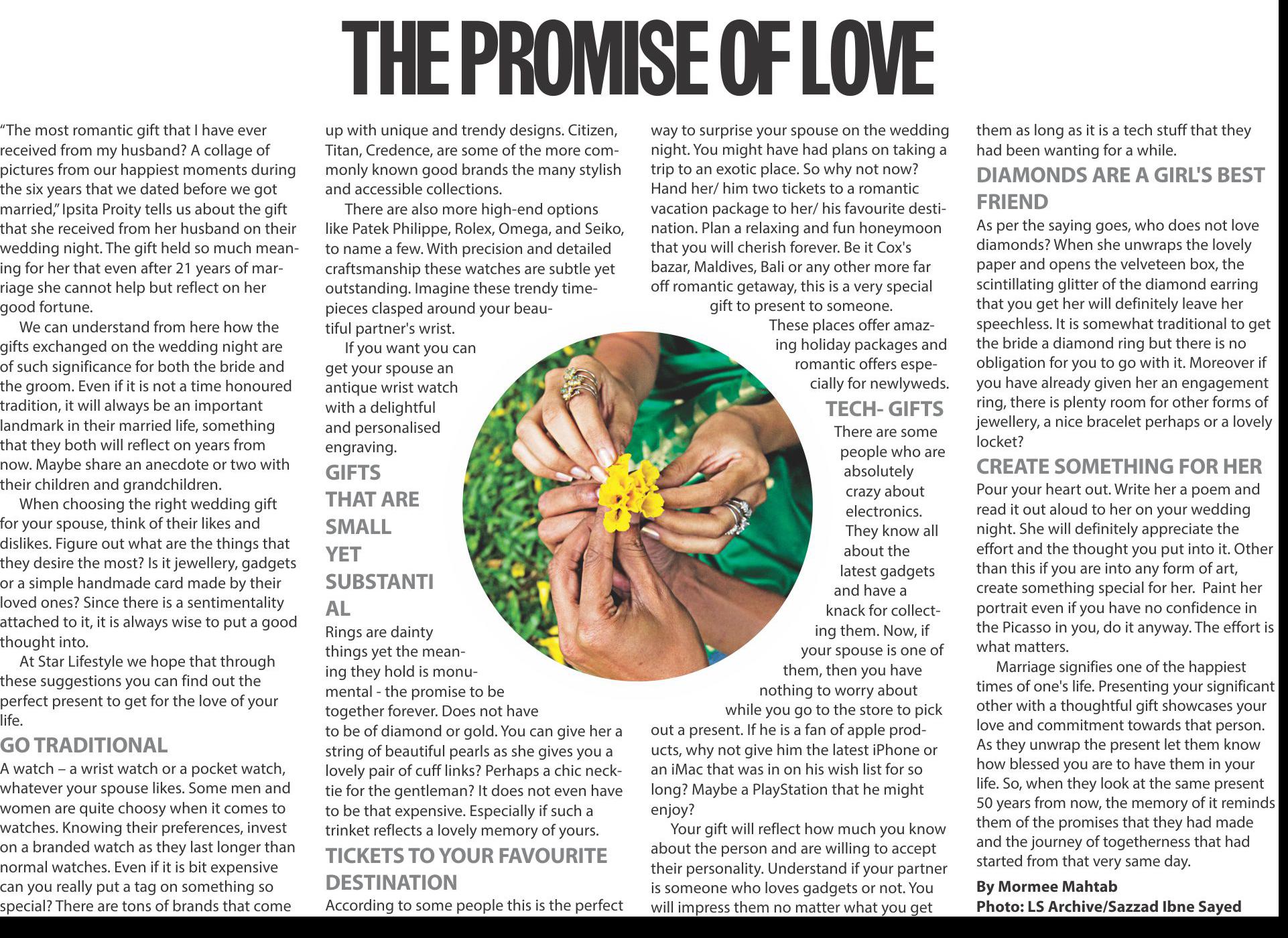 THE PROMISE OF LOVE

"The most romantic gift that I have ever received from my husband? A collage of pictures from our happiest moments during the six years that we dated before we got married," Ipsita Proity tells us about the gift that she received from her husband on their wedding night. The gift held so much meaning for her that even after 21 years of marriage she cannot help but reflect on her good fortune.

We can understand from here how the gifts exchanged on the wedding night are of such significance for both the bride and the groom. Even if it is not a time honoured tradition, it will always be an important landmark in their married life, something that they both will reflect on years from now. Maybe share an anecdote or two with their children and grandchildren.

When choosing the right wedding gift for your spouse, think of their likes and dislikes. Figure out what are the things that they desire the most? Is it jewellery, gadgets or a simple handmade card made by their loved ones? Since there is a sentimentality attached to it, it is always wise to put a good thought into.

At Star Lifestyle we hope that through these suggestions you can find out the perfect present to get for the love of your life.

GO TRADITIONAL

A watch – a wrist watch or a pocket watch, whatever your spouse likes. Some men and women are quite choosy when it comes to watches. Knowing their preferences, invest on a branded watch as they last longer than normal watches. Even if it is bit expensive can you really put a tag on something so special? There are tons of brands that come up with unique and trendy designs. Citizen, Titan, Credence, are some of the more commonly known good brands the many stylish and accessible collections.

There are also more high-end options like Patek Philippe, Rolex, Omega, and Seiko, to name a few. With precision and detailed craftsmanship these watches are subtle yet outstanding. Imagine these trendy timepieces clasped around your beautiful partner's wrist.

If you want you can get your spouse an antique wrist watch with a delightful and personalised engraving.

GIFTS THAT ARE SMALL YET SUBSTANTIAL

Rings are dainty things yet the meaning they hold is monumental - the promise to be together forever. Does not have to be of diamond or gold. You can give her a string of beautiful pearls as she gives you a lovely pair of cuff links? Perhaps a chic necktie for the gentleman? It does not even have to be that expensive. Especially if such a trinket reflects a lovely memory of yours.

TICKETS TO YOUR FAVOURITE DESTINATION

According to some people this is the perfect way to surprise your spouse on the wedding night. You might have had plans on taking a trip to an exotic place. So why not now? Hand her/ him two tickets to a romantic vacation package to her/ his favourite destination. Plan a relaxing and fun honeymoon that you will cherish forever. Be it Cox's bazar, Maldives, Bali or any other more far off romantic getaway, this is a very special gift to present to someone.

These places offer amazing holiday packages and romantic offers especially for newlyweds.

TECH- GIFTS

There are some people who are absolutely crazy about electronics. They know all about the latest gadgets and have a knack for collecting them. Now, if your spouse is one of them, then you have nothing to worry about while you go to the store to pick out a present. If he is a fan of apple products, why not give him the latest iPhone or an iMac that was in on his wish list for so long? Maybe a PlayStation that he might enjoy?

Your gift will reflect how much you know about the person and are willing to accept their personality. Understand if your partner is someone who loves gadgets or not. You will impress them no matter what you get them as long as it is a tech stuff that they had been wanting for a while.

DIAMONDS ARE A GIRL'S BEST FRIEND

As per the saying goes, who does not love diamonds? When she unwraps the lovely paper and opens the velveteen box, the scintillating glitter of the diamond earring that you get her will definitely leave her speechless. It is somewhat traditional to get the bride a diamond ring but there is no obligation for you to go with it. Moreover if you have already given her an engagement ring, there is plenty room for other forms of jewellery, a nice bracelet perhaps or a lovely locket?

CREATE SOMETHING FOR HER

Pour your heart out. Write her a poem and read it out aloud to her on your wedding night. She will definitely appreciate the effort and the thought you put into it. Other than this if you are into any form of art, create something special for her. Paint her portrait even if you have no confidence in the Picasso in you, do it anyway. The effort is what matters.

Marriage signifies one of the happiest times of one's life. Presenting your significant other with a thoughtful gift showcases your love and commitment towards that person. As they unwrap the present let them know how blessed you are to have them in your life. So, when they look at the same present 50 years from now, the memory of it reminds them of the promises that they had made and the journey of togetherness that had started from that very same day.

By Mormee Mahtab
Photo: LS Archive/Sazzad Ibne Sayed